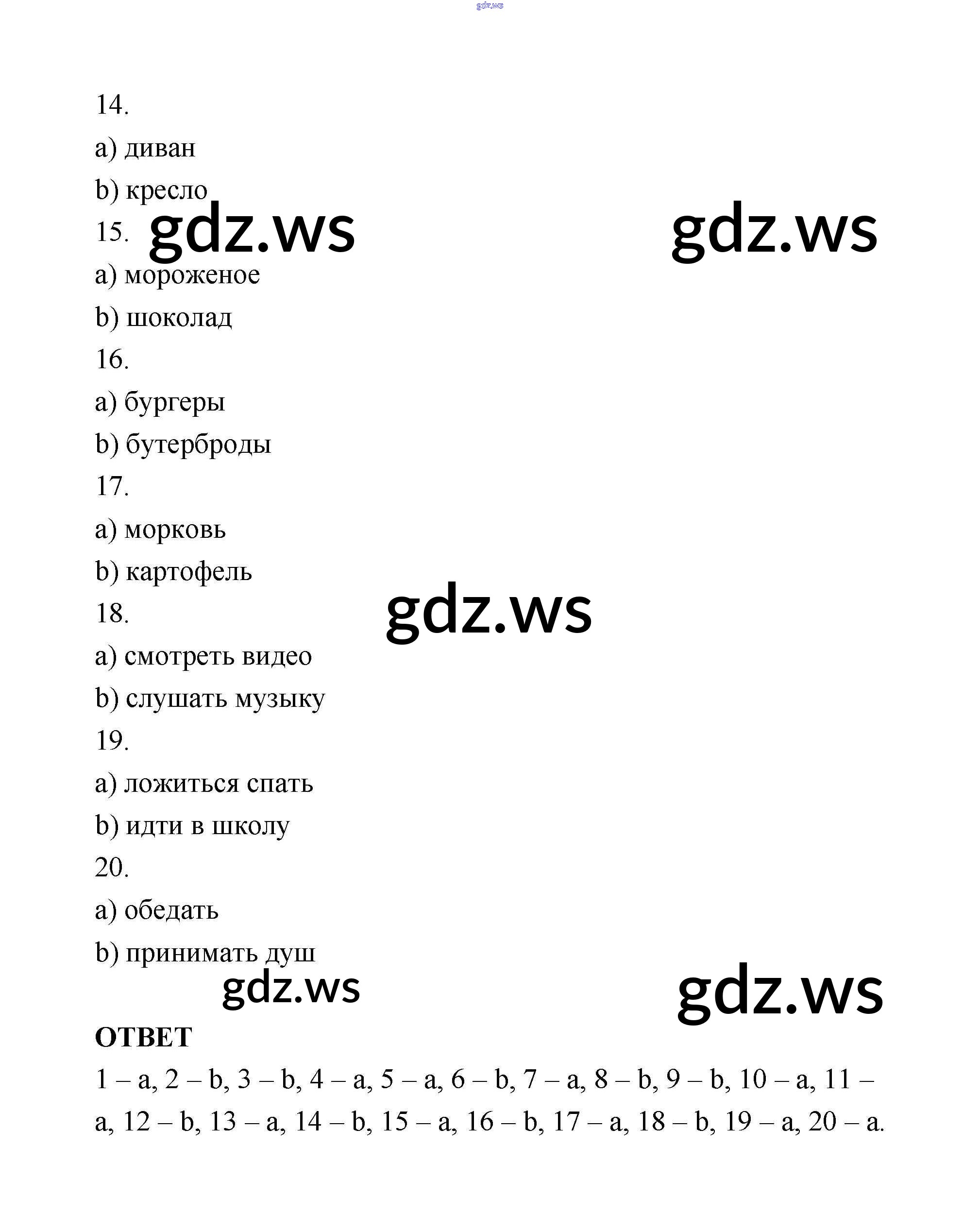 gdz.ws

14.

a) диван

b) кресло

15. gdz.ws gdz.ws

a) мороженое

b) шоколад

16.

a) бургеры

b) бутерброды

17.

a) морковь

b) картофель

18. gdz.ws

a) смотреть видео

b) слушать музыку

19.

a) ложиться спать

b) идти в школу

20.

a) обедать

b) принимать душ

gdz.ws gdz.ws

ОТВЕТ

1 – a, 2 – b, 3 – b, 4 – a, 5 – a, 6 – b, 7 – a, 8 – b, 9 – b, 10 – a, 11 – a, 12 – b, 13 – a, 14 – b, 15 – a, 16 – b, 17 – a, 18 – b, 19 – a, 20 – a.